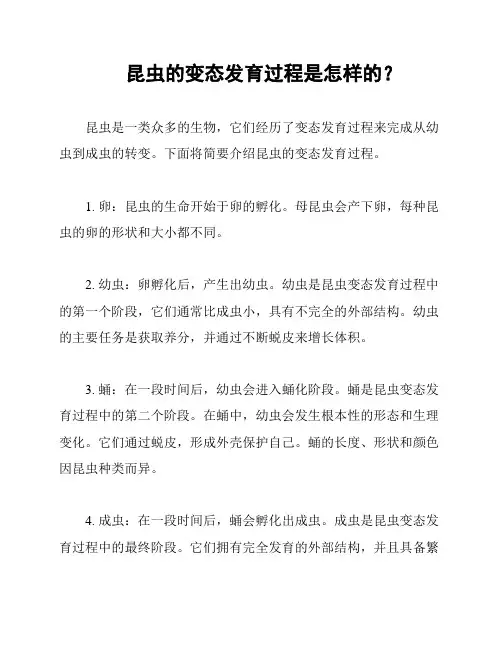 昆虫的变态发育过程是怎样的？

昆虫是一类众多的生物，它们经历了变态发育过程来完成从幼虫到成虫的转变。下面将简要介绍昆虫的变态发育过程。

1. 卵：昆虫的生命开始于卵的孵化。母昆虫会产下卵，每种昆虫的卵的形状和大小都不同。

2. 幼虫：卵孵化后，产生出幼虫。幼虫是昆虫变态发育过程中的第一个阶段，它们通常比成虫小，具有不完全的外部结构。幼虫的主要任务是获取养分，并通过不断蜕皮来增长体积。

3. 蛹：在一段时间后，幼虫会进入蛹化阶段。蛹是昆虫变态发育过程中的第二个阶段。在蛹中，幼虫会发生根本性的形态和生理变化。它们通过蜕皮，形成外壳保护自己。蛹的长度、形状和颜色因昆虫种类而异。

4. 成虫：在一段时间后，蛹会孵化出成虫。成虫是昆虫变态发育过程中的最终阶段。它们拥有完全发育的外部结构，并且具备繁